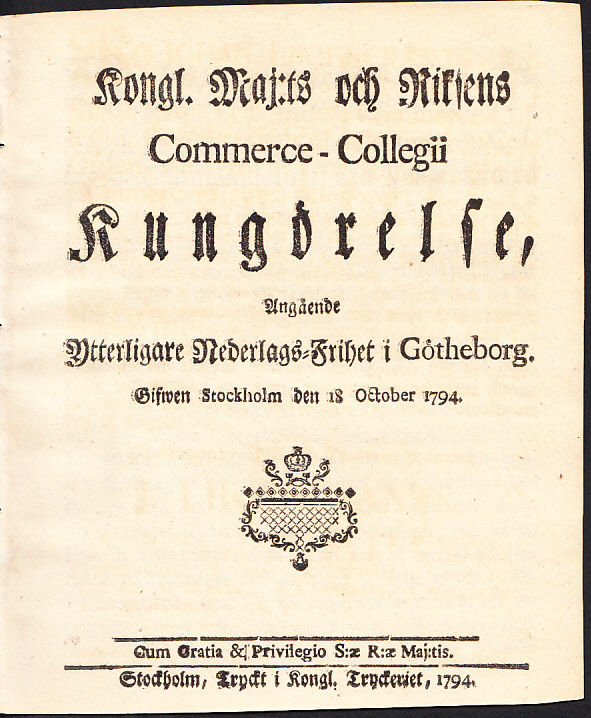 Kongl. Maj:ts och Rikſens
Commerce - Collegii
Kungörelse,
Angående
Ytterligare Nederlags-Frihet i Götheborg.
Gifwen Stockholm den 18 October 1794.

Cum Gratia & Privilegio S:æ R:æ Maj:tis.
Stockholm, Tryckt i Kongl. Tryckeriet, 1794.